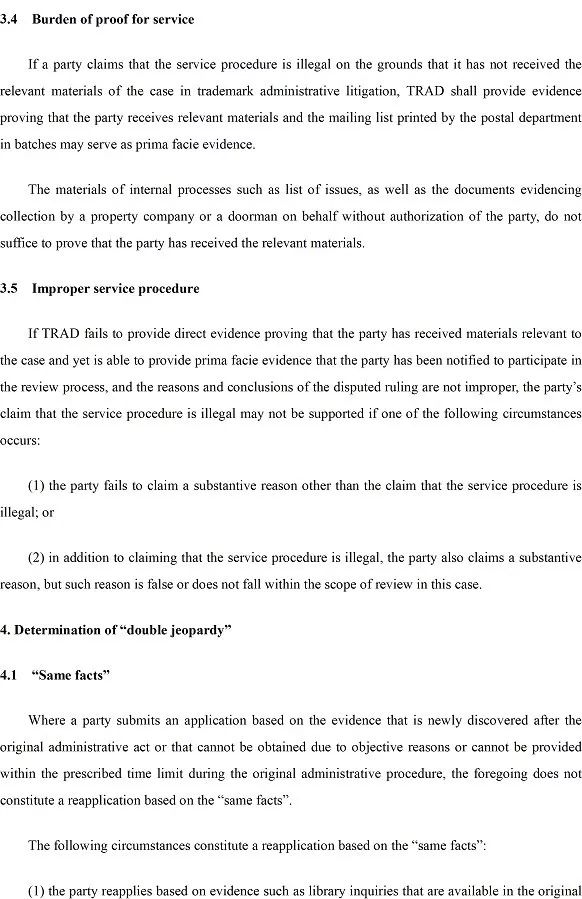 3.4 Burden of proof for service

If a party claims that the service procedure is illegal on the grounds that it has not received the relevant materials of the case in trademark administrative litigation, TRAD shall provide evidence proving that the party receives relevant materials and the mailing list printed by the postal department in batches may serve as prima facie evidence.

The materials of internal processes such as list of issues, as well as the documents evidencing collection by a property company or a doorman on behalf without authorization of the party, do not suffice to prove that the party has received the relevant materials.

3.5 Improper service procedure

If TRAD fails to provide direct evidence proving that the party has received materials relevant to the case and yet is able to provide prima facie evidence that the party has been notified to participate in the review process, and the reasons and conclusions of the disputed ruling are not improper, the party's claim that the service procedure is illegal may not be supported if one of the following circumstances occurs:

(1) the party fails to claim a substantive reason other than the claim that the service procedure is illegal; or

(2) in addition to claiming that the service procedure is illegal, the party also claims a substantive reason, but such reason is false or does not fall within the scope of review in this case.

4. Determination of "double jeopardy"

4.1 "Same facts"

Where a party submits an application based on the evidence that is newly discovered after the original administrative act or that cannot be obtained due to objective reasons or cannot be provided within the prescribed time limit during the original administrative procedure, the foregoing does not constitute a reapplication based on the "same facts".

The following circumstances constitute a reapplication based on the "same facts":

(1) the party reapplies based on evidence such as library inquiries that are available in the original